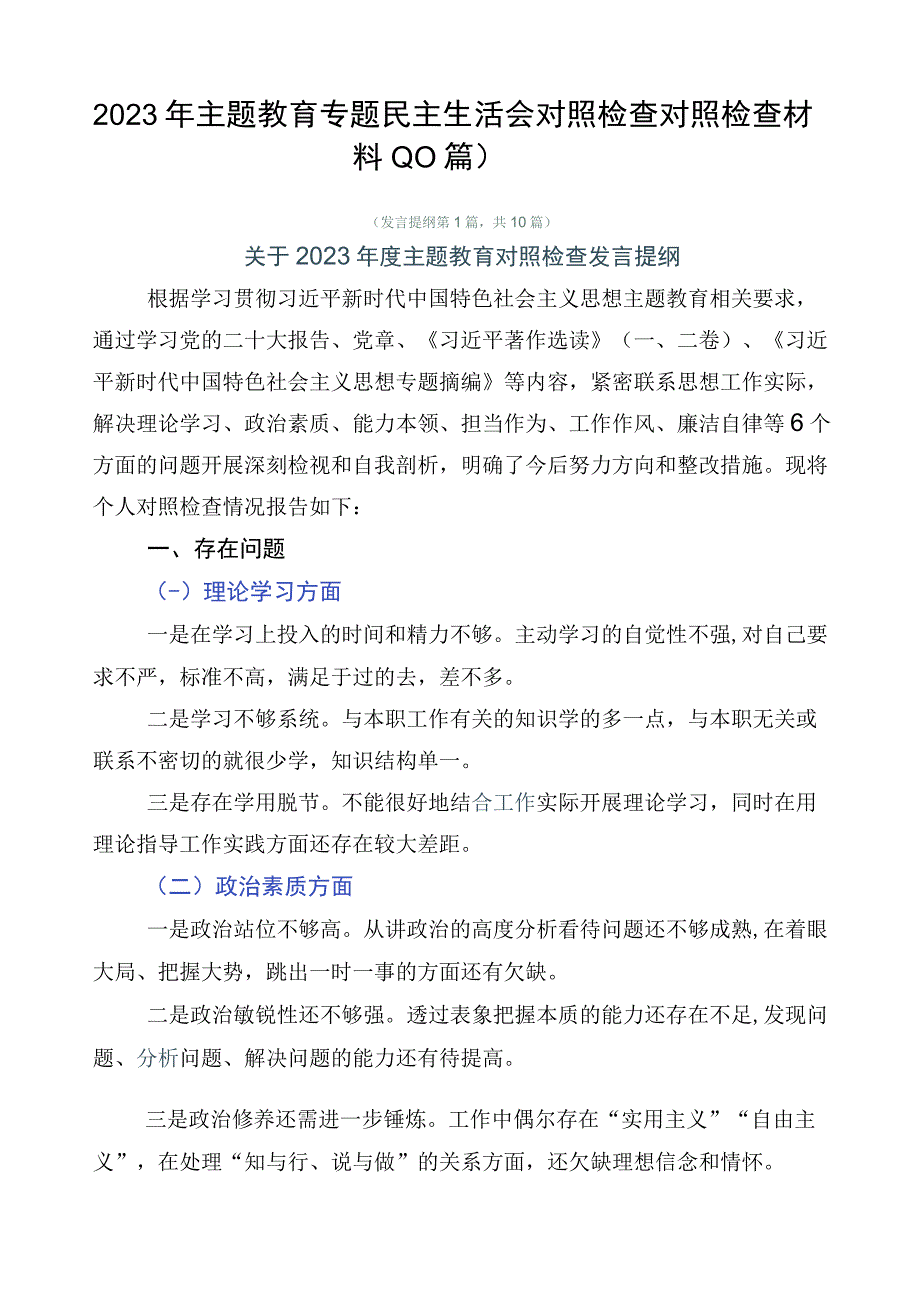 2023年主题教育专题民主生活会对照检查对照检查材料QO篇）

（发言提纲第1篇，共10篇）

关于2023年度主题教育对照检查发言提纲

根据学习贯彻习近平新时代中国特色社会主义思想主题教育相关要求，通过学习党的二十大报告、党章、《习近平著作选读》（一、二卷）、《习近平新时代中国特色社会主义思想专题摘编》等内容，紧密联系思想工作实际，解决理论学习、政治素质、能力本领、担当作为、工作作风、廉洁自律等6个方面的问题开展深刻检视和自我剖析，明确了今后努力方向和整改措施。现将个人对照检查情况报告如下：

一、存在问题

（-）理论学习方面

一是在学习上投入的时间和精力不够。主动学习的自觉性不强，对自己要求不严，标准不高，满足于过的去，差不多。

二是学习不够系统。与本职工作有关的知识学的多一点，与本职无关或联系不密切的就很少学，知识结构单一。

三是存在学用脱节。不能很好地结合工作实际开展理论学习，同时在用理论指导工作实践方面还存在较大差距。

（二）政治素质方面

一是政治站位不够高。从讲政治的高度分析看待问题还不够成熟，在着眼大局、把握大势，跳出一时一事的方面还有欠缺。

二是政治敏锐性还不够强。透过表象把握本质的能力还存在不足，发现问题、分析问题、解决问题的能力还有待提高。

三是政治修养还需进一步锤炼。工作中偶尔存在“实用主义”“自由主义”，在处理“知与行、说与做”的关系方面，还欠缺理想信念和情怀。